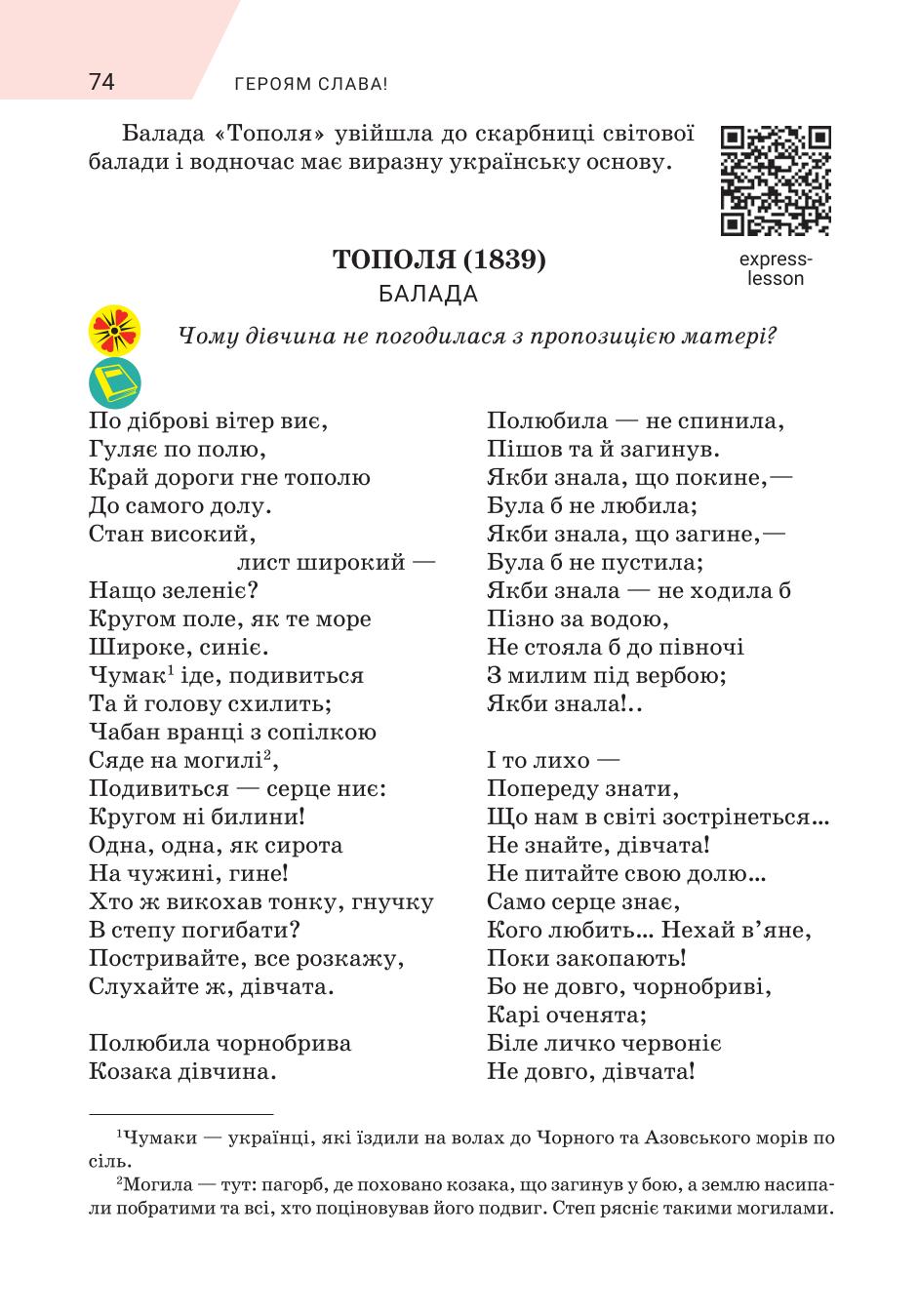 74 ГЕРОЯМ СЛАВА!

Балада «Тополя» увійшла до скарбниці світової балади і водночас має виразну українську основу.

express-lesson

ТОПОЛЯ (1839)
БАЛАДА

Чому дівчина не погодилася з пропозицією матері?

По діброві вітер виє,
Гуляє по полю,
Край дороги гне тополю
До самого долу.
Стан високий,
лист широкий —
Нащо зеленіє?
Кругом поле, як те море
Широке, синіє.
Чумак$^1$ іде, подивиться
Та й голову схилить;
Чабан вранці з сопілкою
Сяде на могилі$^2$,
Подивиться — серце ниє:
Кругом ні билини!
Одна, одна, як сирота
На чужині, гине!
Хто ж викохав тонку, гнучку
В степу погибати?
Постривайте, все розкажу,
Слухайте ж, дівчата.

Полюбила чорнобрива
Козака дівчина.
Полюбила — не спинила,
Пішов та й загинув.
Якби знала, що покине,—
Була б не любила;
Якби знала, що загине,—
Була б не пустила;
Якби знала — не ходила б
Пізно за водою,
Не стояла б до півночі
З милим під вербою;
Якби знала!..

І то лихо —
Попереду знати,
Що нам в світі зострінеться...
Не знайте, дівчата!
Не питайте свою долю...
Само серце знає,
Кого любить... Нехай в'яне,
Поки закопають!
Бо не довго, чорнобриві,
Карі оченята;
Біле личко червоніє
Не довго, дівчата!

$^1$Чумаки — українці, які їздили на волах до Чорного та Азовського морів по сіль.
$^2$Могила — тут: пагорб, де поховано козака, що загинув у бою, а землю насипали побратими та всі, хто поціновував його подвиг. Степ рясніє такими могилами.